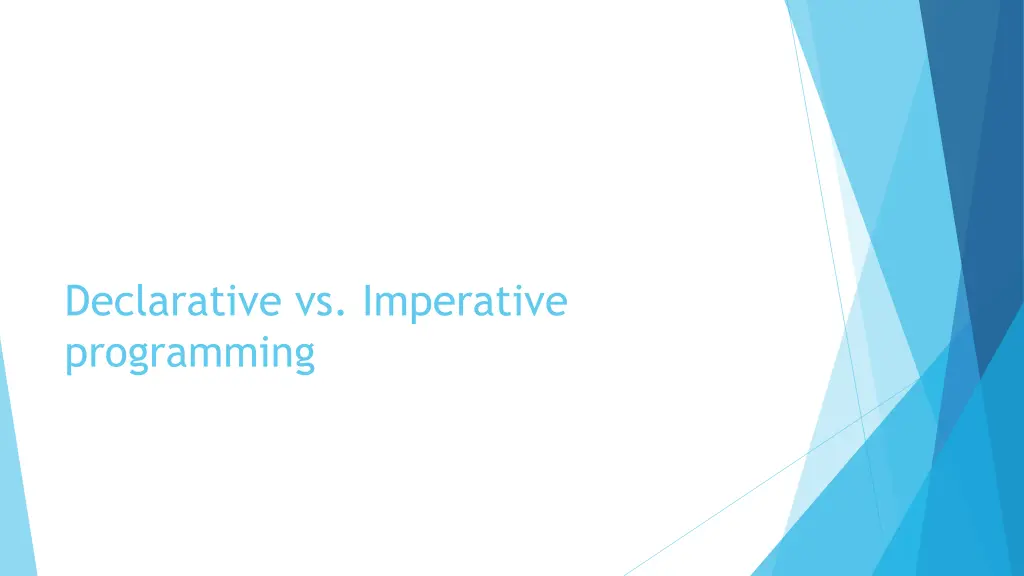 Declarative vs. Imperative programming